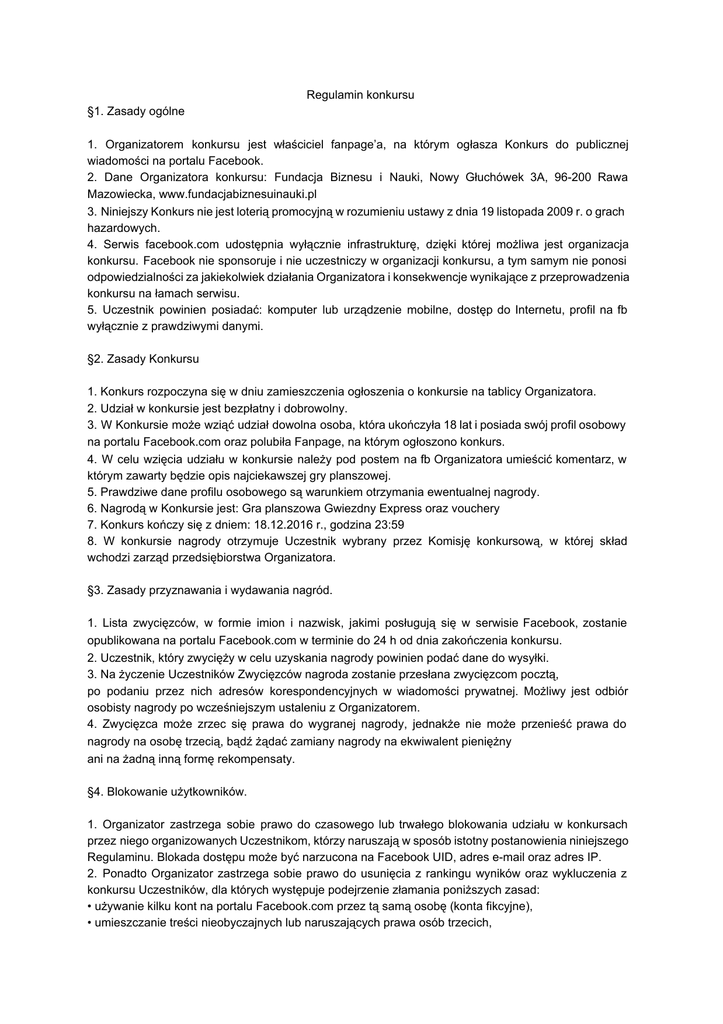 Regulamin konkursu

§1. Zasady ogólne

1. Organizatorem konkursu jest właściciel fanpage'a, na którym ogłasza Konkurs do publicznej wiadomości na portalu Facebook.
2. Dane Organizatora konkursu: Fundacja Biznesu i Nauki, Nowy Głuchówek 3A, 96-200 Rawa Mazowiecka, www.fundacjabiznesuinauki.pl
3. Niniejszy Konkurs nie jest loterią promocyjną w rozumieniu ustawy z dnia 19 listopada 2009 r. o grach hazardowych.
4. Serwis facebook.com udostępnia wyłącznie infrastrukturę, dzięki której możliwa jest organizacja konkursu. Facebook nie sponsoruje i nie uczestniczy w organizacji konkursu, a tym samym nie ponosi odpowiedzialności za jakiekolwiek działania Organizatora i konsekwencje wynikające z przeprowadzenia konkursu na łamach serwisu.
5. Uczestnik powinien posiadać: komputer lub urządzenie mobilne, dostęp do Internetu, profil na fb wyłącznie z prawdziwymi danymi.

§2. Zasady Konkursu

1. Konkurs rozpoczyna się w dniu zamieszczenia ogłoszenia o konkursie na tablicy Organizatora.
2. Udział w konkursie jest bezpłatny i dobrowolny.
3. W Konkursie może wziąć udział dowolna osoba, która ukończyła 18 lat i posiada swój profil osobowy na portalu Facebook.com oraz polubiła Fanpage, na którym ogłoszono konkurs.
4. W celu wzięcia udziału w konkursie należy pod postem na fb Organizatora umieścić komentarz, w którym zawarty będzie opis najciekawszej gry planszowej.
5. Prawdziwe dane profilu osobowego są warunkiem otrzymania ewentualnej nagrody.
6. Nagrodą w Konkursie jest: Gra planszowa Gwiezdny Express oraz vouchery
7. Konkurs kończy się z dniem: 18.12.2016 r., godzina 23:59
8. W konkursie nagrody otrzymuje Uczestnik wybrany przez Komisję konkursową, w której skład wchodzi zarząd przedsiębiorstwa Organizatora.

§3. Zasady przyznawania i wydawania nagród.

1. Lista zwycięzców, w formie imion i nazwisk, jakimi posługują się w serwisie Facebook, zostanie opublikowana na portalu Facebook.com w terminie do 24 h od dnia zakończenia konkursu.
2. Uczestnik, który zwycięży w celu uzyskania nagrody powinien podać dane do wysyłki.
3. Na życzenie Uczestników Zwycięzców nagroda zostanie przesłana zwycięzcom pocztą, po podaniu przez nich adresów korespondencyjnych w wiadomości prywatnej. Możliwy jest odbiór osobisty nagrody po wcześniejszym ustaleniu z Organizatorem.
4. Zwycięzca może zrzec się prawa do wygranej nagrody, jednakże nie może przenieść prawa do nagrody na osobę trzecią, bądź żądać zamiany nagrody na ekwiwalent pieniężny ani na żadną inną formę rekompensaty.

§4. Blokowanie użytkowników.

1. Organizator zastrzega sobie prawo do czasowego lub trwałego blokowania udziału w konkursach przez niego organizowanych Uczestnikom, którzy naruszają w sposób istotny postanowienia niniejszego Regulaminu. Blokada dostępu może być narzucona na Facebook UID, adres e-mail oraz adres IP.
2. Ponadto Organizator zastrzega sobie prawo do usunięcia z rankingu wyników oraz wykluczenia z konkursu Uczestników, dla których występuje podejrzenie złamania poniższych zasad:
• używanie kilku kont na portalu Facebook.com przez tą samą osobę (konta fikcyjne),
• umieszczanie treści nieobyczajnych lub naruszających prawa osób trzecich,